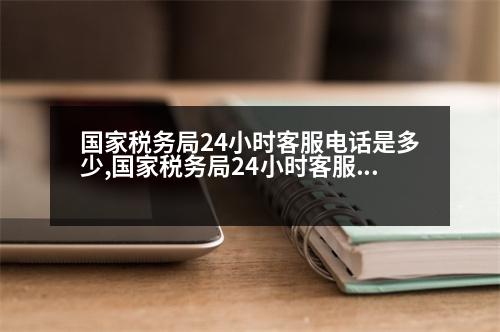 国家税务局24小时客服电话是多少,国家税务局24小时客服...